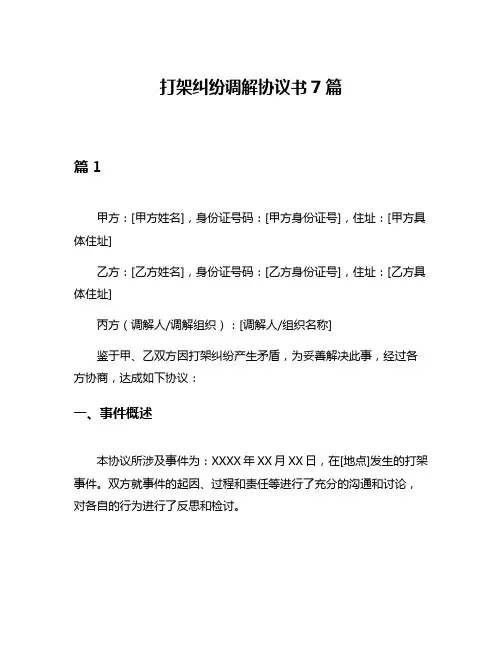 打架纠纷调解协议书 7 篇

篇 1

甲方：[甲方姓名]，身份证号码：[甲方身份证号]，住址：[甲方具体住址]

乙方：[乙方姓名]，身份证号码：[乙方身份证号]，住址：[乙方具体住址]

丙方（调解人/调解组织）：[调解人/组织名称]

鉴于甲、乙双方因打架纠纷产生矛盾，为妥善解决此事，经过各方协商，达成如下协议：

一、事件概述

本协议所涉及事件为：XXXX 年 XX 月 XX 日，在[地点]发生的打架事件。双方就事件的起因、过程和责任等进行了充分的沟通和讨论，对各自的行为进行了反思和检讨。